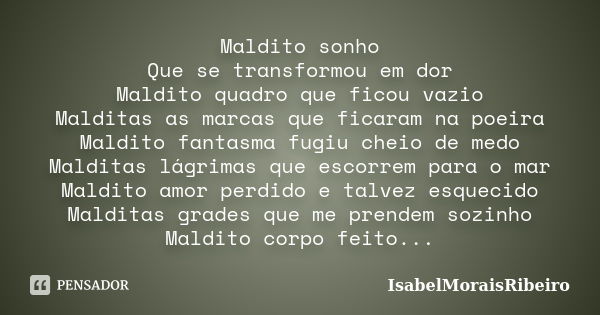 Maldito sonho
Que se transformou em dor
Maldito quadro que ficou vazio
Malditas as marcas que ficaram na poeira
Maldito fantasma fugiu cheio de medo
Malditas lágrimas que escorrem para o mar
Maldito amor perdido e talvez esquecido
Malditas grades que me prendem sozinho
Maldito corpo feito...

PENSADOR

IsabelMoraisRibeiro